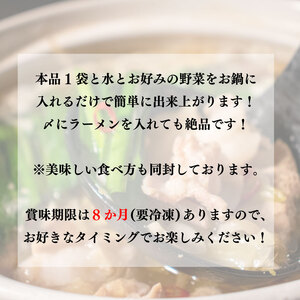 本品１袋と水とお好みの野菜をお鍋に入れるだけで簡単に出来上がります！〆にラーメンを入れても絶品です！

※美味しい食べ方も同封しております。

賞味期限は８か月(要冷凍)ありますので、お好きなタイミングでお楽しみください！